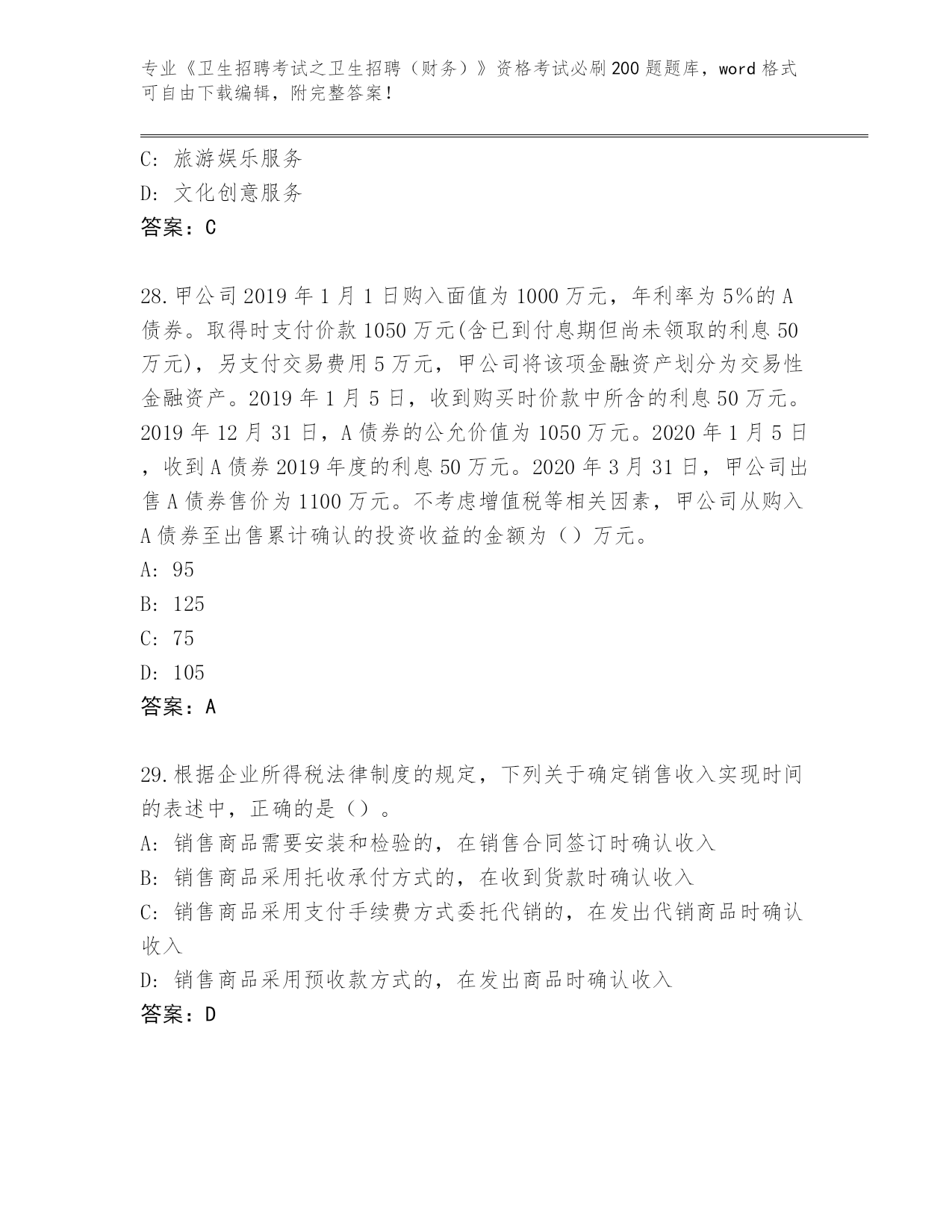 专业《卫生招聘考试之卫生招聘（财务）》资格考试必刷200题题库，word格式可自由下载编辑，附完整答案！

C: 旅游娱乐服务
D: 文化创意服务
答案：C

28.甲公司2019年1月1日购入面值为1000万元，年利率为5%的A债券。取得时支付价款1050万元(含已到付息期但尚未领取的利息50万元)，另支付交易费用5万元，甲公司将该项金融资产划分为交易性金融资产。2019年1月5日，收到购买时价款中所含的利息50万元。2019年12月31日，A债券的公允价值为1050万元。2020年1月5日，收到A债券2019年度的利息50万元。2020年3月31日，甲公司出售A债券售价为1100万元。不考虑增值税等相关因素，甲公司从购入A债券至出售累计确认的投资收益的金额为（）万元。
A: 95
B: 125
C: 75
D: 105
答案：A

29.根据企业所得税法律制度的规定，下列关于确定销售收入实现时间的表述中，正确的是（）。
A: 销售商品需要安装和检验的，在销售合同签订时确认收入
B: 销售商品采用托收承付方式的，在收到货款时确认收入
C: 销售商品采用支付手续费方式委托代销的，在发出代销商品时确认收入
D: 销售商品采用预收款方式的，在发出商品时确认收入
答案：D